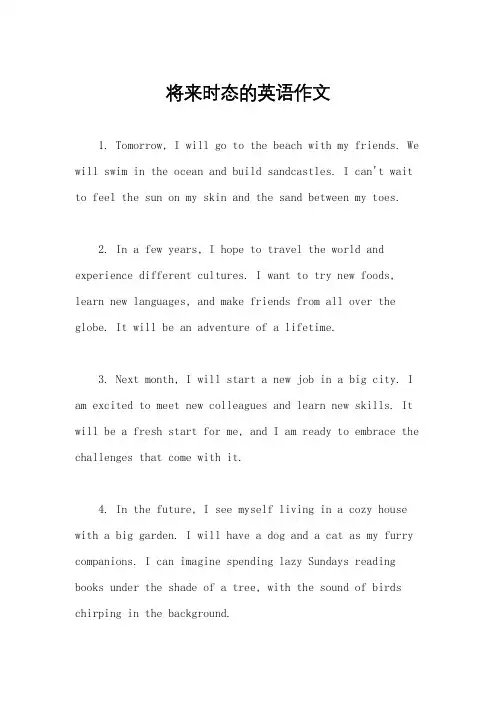 将来时态的英语作文

1. Tomorrow, I will go to the beach with my friends. We will swim in the ocean and build sandcastles. I can't wait to feel the sun on my skin and the sand between my toes.

2. In a few years, I hope to travel the world and experience different cultures. I want to try new foods, learn new languages, and make friends from all over the globe. It will be an adventure of a lifetime.

3. Next month, I will start a new job in a big city. I am excited to meet new colleagues and learn new skills. It will be a fresh start for me, and I am ready to embrace the challenges that come with it.

4. In the future, I see myself living in a cozy house with a big garden. I will have a dog and a cat as my furry companions. I can imagine spending lazy Sundays reading books under the shade of a tree, with the sound of birds chirping in the background.